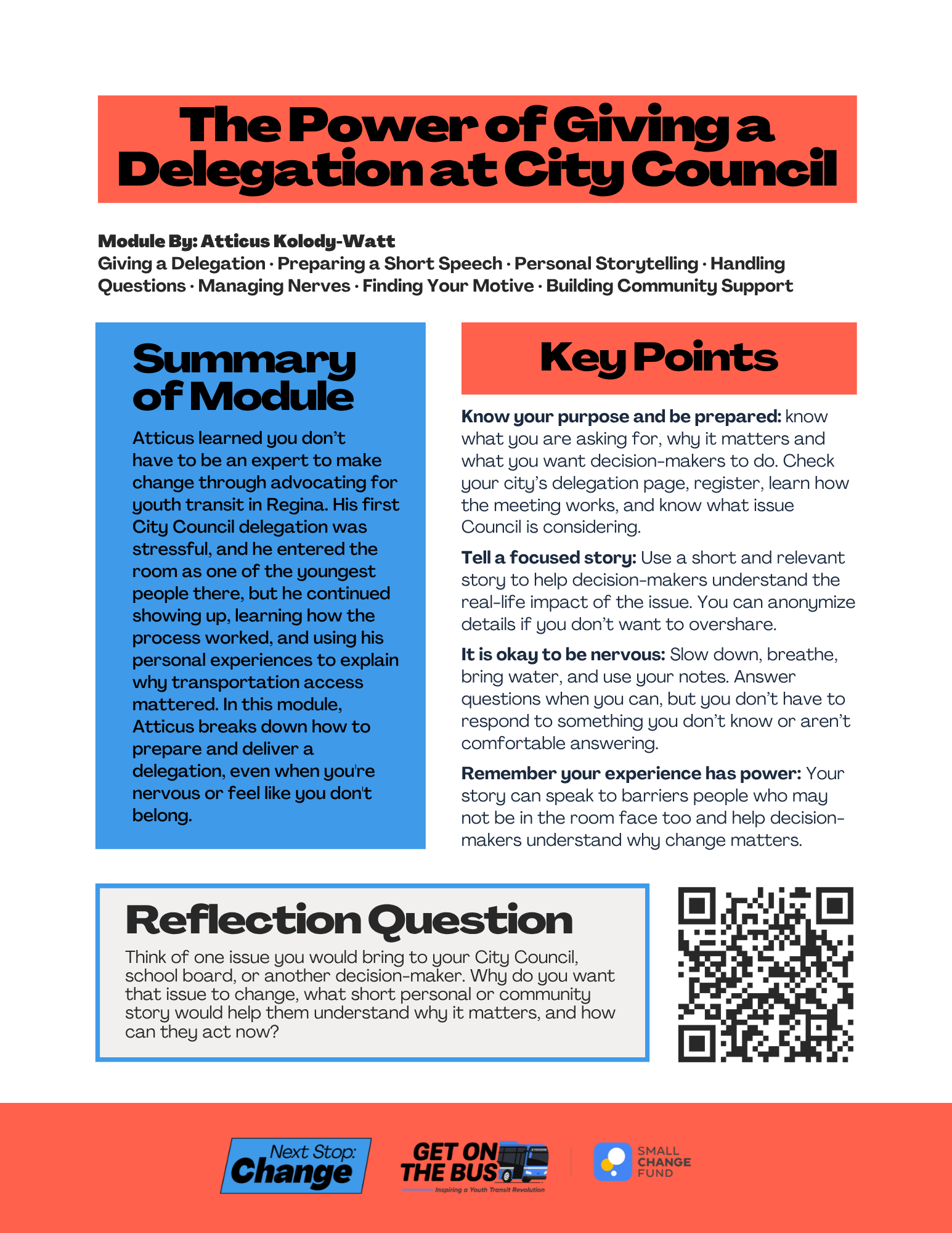 The Power of Giving a Delegation at City Council

Module By: Atticus Kolody-Watt
Giving a Delegation · Preparing a Short Speech · Personal Storytelling · Handling Questions · Managing Nerves · Finding Your Motive · Building Community Support

Summary of Module

Atticus learned you don't have to be an expert to make change through advocating for youth transit in Regina. His first City Council delegation was stressful, and he entered the room as one of the youngest people there, but he continued showing up, learning how the process worked, and using his personal experiences to explain why transportation access mattered. In this module, Atticus breaks down how to prepare and deliver a delegation, even when you're nervous or feel like you don't belong.

Key Points

Know your purpose and be prepared: know what you are asking for, why it matters and what you want decision-makers to do. Check your city's delegation page, register, learn how the meeting works, and know what issue Council is considering.

Tell a focused story: Use a short and relevant story to help decision-makers understand the real-life impact of the issue. You can anonymize details if you don't want to overshare.

It is okay to be nervous: Slow down, breathe, bring water, and use your notes. Answer questions when you can, but you don't have to respond to something you don't know or aren't comfortable answering.

Remember your experience has power: Your story can speak to barriers people who may not be in the room face too and help decision-makers understand why change matters.

Reflection Question

Think of one issue you would bring to your City Council, school board, or another decision-maker. Why do you want that issue to change, what short personal or community story would help them understand why it matters, and how can they act now?

Next Stop: Change

GET ON THE BUS
Inspiring a Youth Transit Revolution

SMALL CHANGE FUND